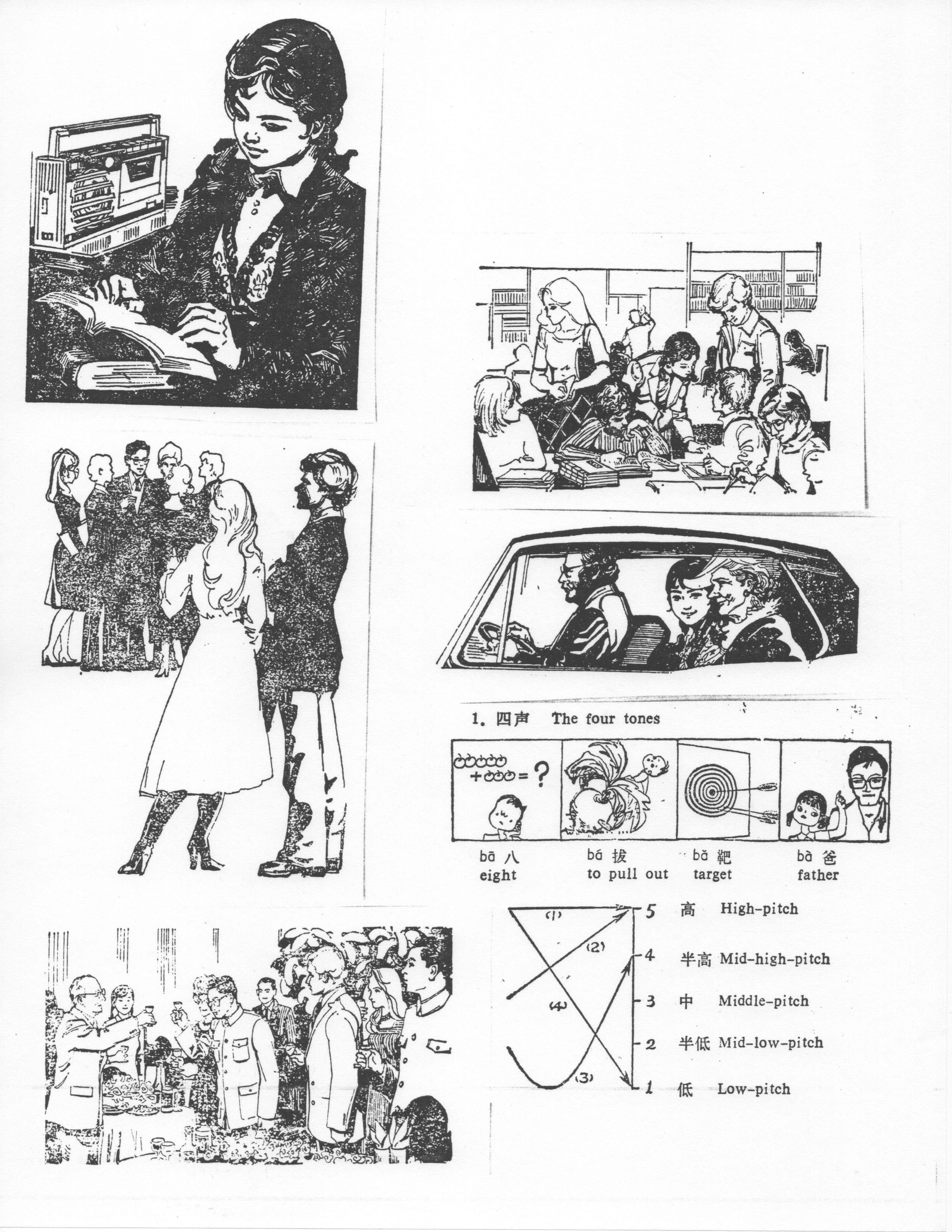 1. 四声 The four tones

+ = ?

bā 八
eight

bá 拔
to pull out

bǎ 靶
target

bà 爸
father

(1)
(2)
(3)
(4)

5 高 High-pitch

4 半高 Mid-high-pitch

3 中 Middle-pitch

2 半低 Mid-low-pitch

1 低 Low-pitch